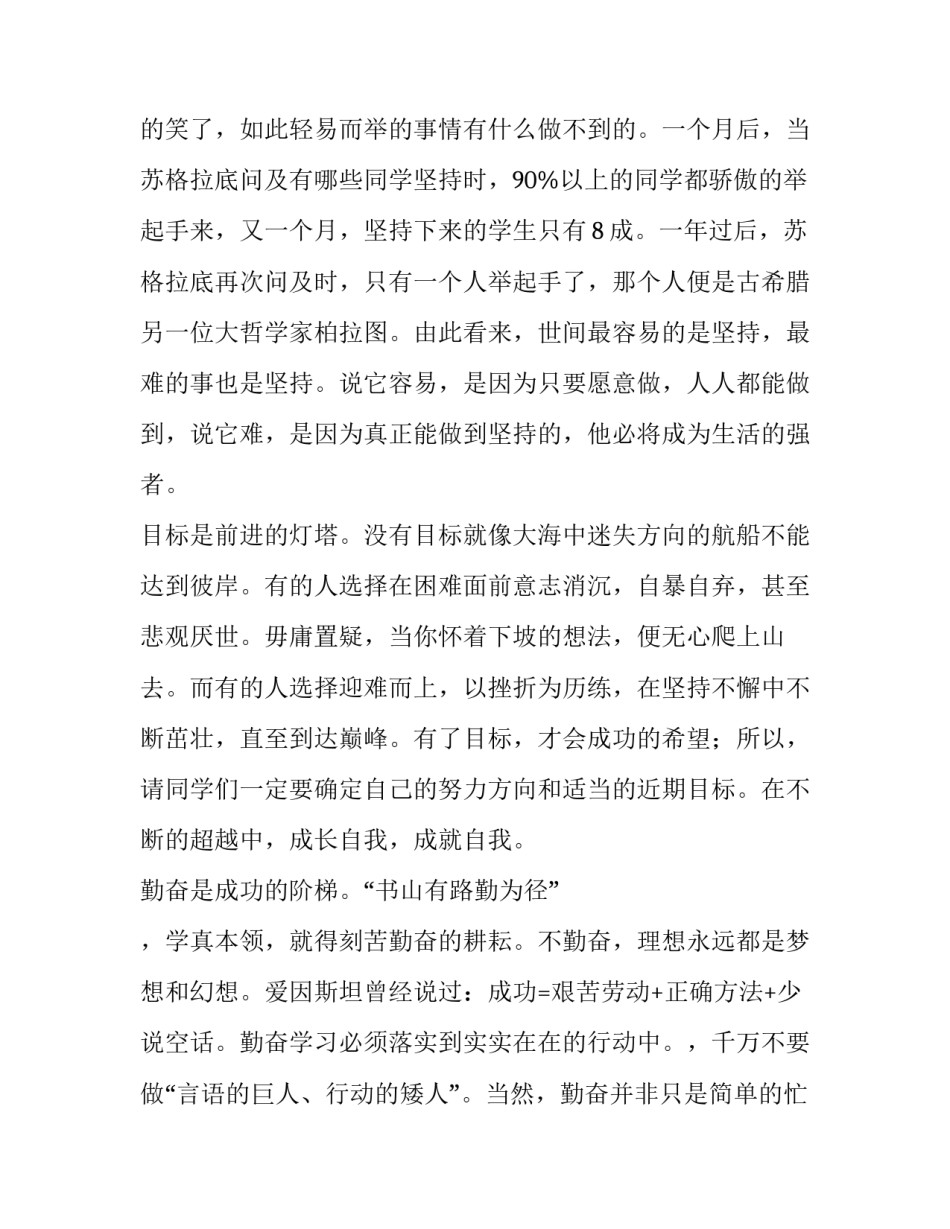 的笑了，如此轻易而举的事情有什么做不到的。一个月后，当苏格拉底问及有哪些同学坚持时，90%以上的同学都骄傲的举起手来，又一个月，坚持下来的学生只有8成。一年过后，苏格拉底再次问及时，只有一个人举起手了，那个人便是古希腊另一位大哲学家柏拉图。由此看来，世间最容易的是坚持，最难的事也是坚持。说它容易，是因为只要愿意做，人人都能做到，说它难，是因为真正能做到坚持的，他必将成为生活的强者。

目标是前进的灯塔。没有目标就像大海中迷失方向的航船不能达到彼岸。有的人选择在困难面前意志消沉，自暴自弃，甚至悲观厌世。毋庸置疑，当你怀着下坡的想法，便无心爬上山去。而有的人选择迎难而上，以挫折为历练，在坚持不懈中不断茁壮，直至到达巅峰。有了目标，才会成功的希望；所以，请同学们一定要确定自己的努力方向和适当的近期目标。在不断的超越中，成长自我，成就自我。

勤奋是成功的阶梯。“书山有路勤为径”

，学真本领，就得刻苦勤奋的耕耘。不勤奋，理想永远都是梦想和幻想。爱因斯坦曾经说过：成功=艰苦劳动+正确方法+少说空话。勤奋学习必须落实到实实在在的行动中。，千万不要做“言语的巨人、行动的矮人”。当然，勤奋并非只是简单的忙